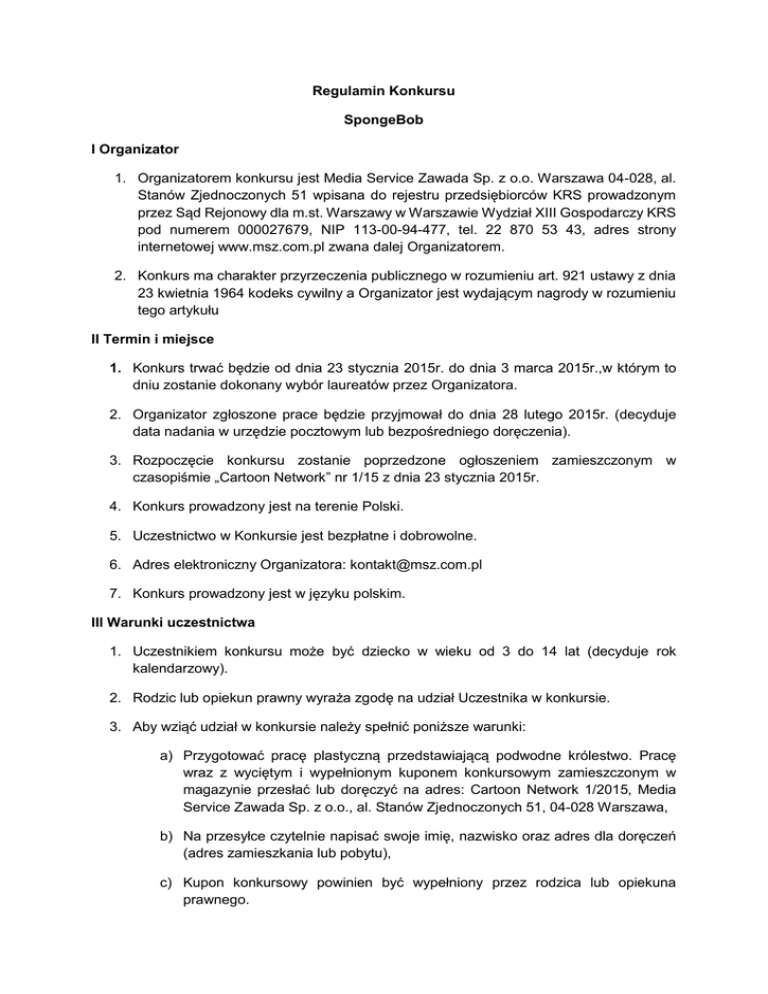 Regulamin Konkursu

SpongeBob

I Organizator

1. Organizatorem konkursu jest Media Service Zawada Sp. z o.o. Warszawa 04-028, al. Stanów Zjednoczonych 51 wpisana do rejestru przedsiębiorców KRS prowadzonym przez Sąd Rejonowy dla m.st. Warszawy w Warszawie Wydział XIII Gospodarczy KRS pod numerem 000027679, NIP 113-00-94-477, tel. 22 870 53 43, adres strony internetowej www.msz.com.pl zwana dalej Organizatorem.

2. Konkurs ma charakter przyrzeczenia publicznego w rozumieniu art. 921 ustawy z dnia 23 kwietnia 1964 kodeks cywilny a Organizator jest wydającym nagrody w rozumieniu tego artykułu

II Termin i miejsce

1. Konkurs trwać będzie od dnia 23 stycznia 2015r. do dnia 3 marca 2015r.,w którym to dniu zostanie dokonany wybór laureatów przez Organizatora.

2. Organizator zgłoszone prace będzie przyjmował do dnia 28 lutego 2015r. (decyduje data nadania w urzędzie pocztowym lub bezpośredniego doręczenia).

3. Rozpoczęcie konkursu zostanie poprzedzone ogłoszeniem zamieszczonym w czasopiśmie „Cartoon Network" nr 1/15 z dnia 23 stycznia 2015r.

4. Konkurs prowadzony jest na terenie Polski.

5. Uczestnictwo w Konkursie jest bezpłatne i dobrowolne.

6. Adres elektroniczny Organizatora: kontakt@msz.com.pl

7. Konkurs prowadzony jest w języku polskim.

III Warunki uczestnictwa

1. Uczestnikiem konkursu może być dziecko w wieku od 3 do 14 lat (decyduje rok kalendarzowy).

2. Rodzic lub opiekun prawny wyraża zgodę na udział Uczestnika w konkursie.

3. Aby wziąć udział w konkursie należy spełnić poniższe warunki:

a) Przygotować pracę plastyczną przedstawiającą podwodne królestwo. Pracę wraz z wyciętym i wypełnionym kuponem konkursowym zamieszczonym w magazynie przesłać lub doręczyć na adres: Cartoon Network 1/2015, Media Service Zawada Sp. z o.o., al. Stanów Zjednoczonych 51, 04-028 Warszawa,

b) Na przesyłce czytelnie napisać swoje imię, nazwisko oraz adres dla doręczeń (adres zamieszkania lub pobytu),

c) Kupon konkursowy powinien być wypełniony przez rodzica lub opiekuna prawnego.